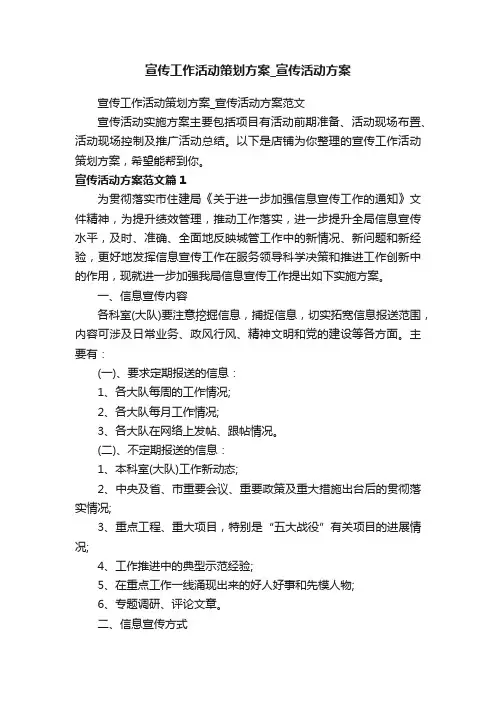 宣传工作活动策划方案_宣传活动方案

宣传工作活动策划方案_宣传活动方案范文

宣传活动实施方案主要包括项目有活动前期准备、活动现场布置、活动现场控制及推广活动总结。以下是店铺为你整理的宣传工作活动策划方案，希望能帮到你。

宣传活动方案范文篇1

为贯彻落实市住建局《关于进一步加强信息宣传工作的通知》文件精神，为提升绩效管理，推动工作落实，进一步提升全局信息宣传水平，及时、准确、全面地反映城管工作中的新情况、新问题和新经验，更好地发挥信息宣传工作在服务领导科学决策和推进工作创新中的作用，现就进一步加强我局信息宣传工作提出如下实施方案。

一、信息宣传内容

各科室(大队)要注意挖掘信息，捕捉信息，切实拓宽信息报送范围，内容可涉及日常业务、政风行风、精神文明和党的建设等各方面。主要有：

(一)、要求定期报送的信息：

1、各大队每周的工作情况;

2、各大队每月工作情况;

3、各大队在网络上发帖、跟帖情况。

(二)、不定期报送的信息：

1、本科室(大队)工作新动态;

2、中央及省、市重要会议、重要政策及重大措施出台后的贯彻落实情况;

3、重点工程、重大项目，特别是“五大战役”有关项目的进展情况;

4、工作推进中的典型示范经验;

5、在重点工作一线涌现出来的好人好事和先模人物;

6、专题调研、评论文章。

二、信息宣传方式